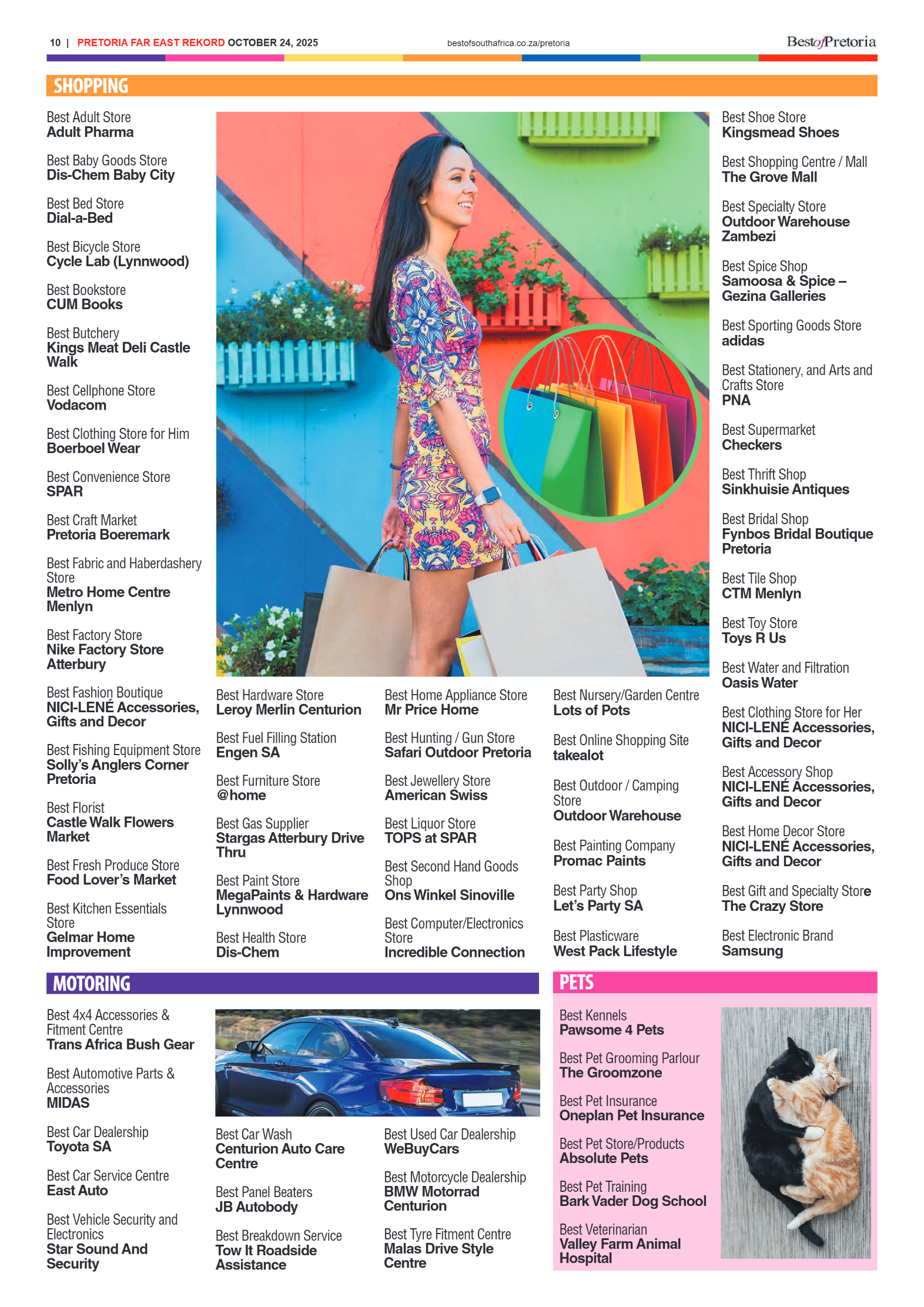 10 | PRETORIA FAR EAST REKORD OCTOBER 24, 2025

bestofsouthafrica.co.za/pretoria

BestofPretoria

SHOPPING

Best Adult Store
Adult Pharma

Best Baby Goods Store
Dis-Chem Baby City

Best Bed Store
Dial-a-Bed

Best Bicycle Store
Cycle Lab (Lynnwood)

Best Bookstore
CUM Books

Best Butchery
Kings Meat Deli Castle Walk

Best Cellphone Store
Vodacom

Best Clothing Store for Him
Boerboel Wear

Best Convenience Store
SPAR

Best Craft Market
Pretoria Boeremark

Best Fabric and Haberdashery Store
Metro Home Centre Menlyn

Best Factory Store
Nike Factory Store Atterbury

Best Fashion Boutique
NICI-LENÉ Accessories, Gifts and Decor

Best Fishing Equipment Store
Solly's Anglers Corner Pretoria

Best Florist
Castle Walk Flowers Market

Best Fresh Produce Store
Food Lover's Market

Best Kitchen Essentials Store
Gelmar Home Improvement

Best Hardware Store
Leroy Merlin Centurion

Best Fuel Filling Station
Engen SA

Best Furniture Store
@home

Best Gas Supplier
Stargas Atterbury Drive Thru

Best Paint Store
MegaPaints & Hardware Lynnwood

Best Health Store
Dis-Chem

Best Home Appliance Store
Mr Price Home

Best Hunting / Gun Store
Safari Outdoor Pretoria

Best Jewellery Store
American Swiss

Best Liquor Store
TOPS at SPAR

Best Second Hand Goods Shop
Ons Winkel Sinoville

Best Computer/Electronics Store
Incredible Connection

Best Nursery/Garden Centre
Lots of Pots

Best Online Shopping Site
takealot

Best Outdoor / Camping Store
Outdoor Warehouse

Best Painting Company
Promac Paints

Best Party Shop
Let's Party SA

Best Plasticware
West Pack Lifestyle

Best Shoe Store
Kingsmead Shoes

Best Shopping Centre / Mall
The Grove Mall

Best Specialty Store
Outdoor Warehouse Zambezi

Best Spice Shop
Samoosa & Spice – Gezina Galleries

Best Sporting Goods Store
adidas

Best Stationery, and Arts and Crafts Store
PNA

Best Supermarket
Checkers

Best Thrift Shop
Sinkhuisie Antiques

Best Bridal Shop
Fynbos Bridal Boutique Pretoria

Best Tile Shop
CTM Menlyn

Best Toy Store
Toys R Us

Best Water and Filtration
Oasis Water

Best Clothing Store for Her
NICI-LENÉ Accessories, Gifts and Decor

Best Accessory Shop
NICI-LENÉ Accessories, Gifts and Decor

Best Home Decor Store
NICI-LENÉ Accessories, Gifts and Decor

Best Gift and Specialty Store
The Crazy Store

Best Electronic Brand
Samsung

MOTORING

Best 4x4 Accessories & Fitment Centre
Trans Africa Bush Gear

Best Automotive Parts & Accessories
MIDAS

Best Car Dealership
Toyota SA

Best Car Service Centre
East Auto

Best Vehicle Security and Electronics
Star Sound And Security

Best Car Wash
Centurion Auto Care Centre

Best Panel Beaters
JB Autobody

Best Breakdown Service
Tow It Roadside Assistance

Best Used Car Dealership
WeBuyCars

Best Motorcycle Dealership
BMW Motorrad Centurion

Best Tyre Fitment Centre
Malas Drive Style Centre

PETS

Best Kennels
Pawsome 4 Pets

Best Pet Grooming Parlour
The Groomzone

Best Pet Insurance
Oneplan Pet Insurance

Best Pet Store/Products
Absolute Pets

Best Pet Training
Bark Vader Dog School

Best Veterinarian
Valley Farm Animal Hospital